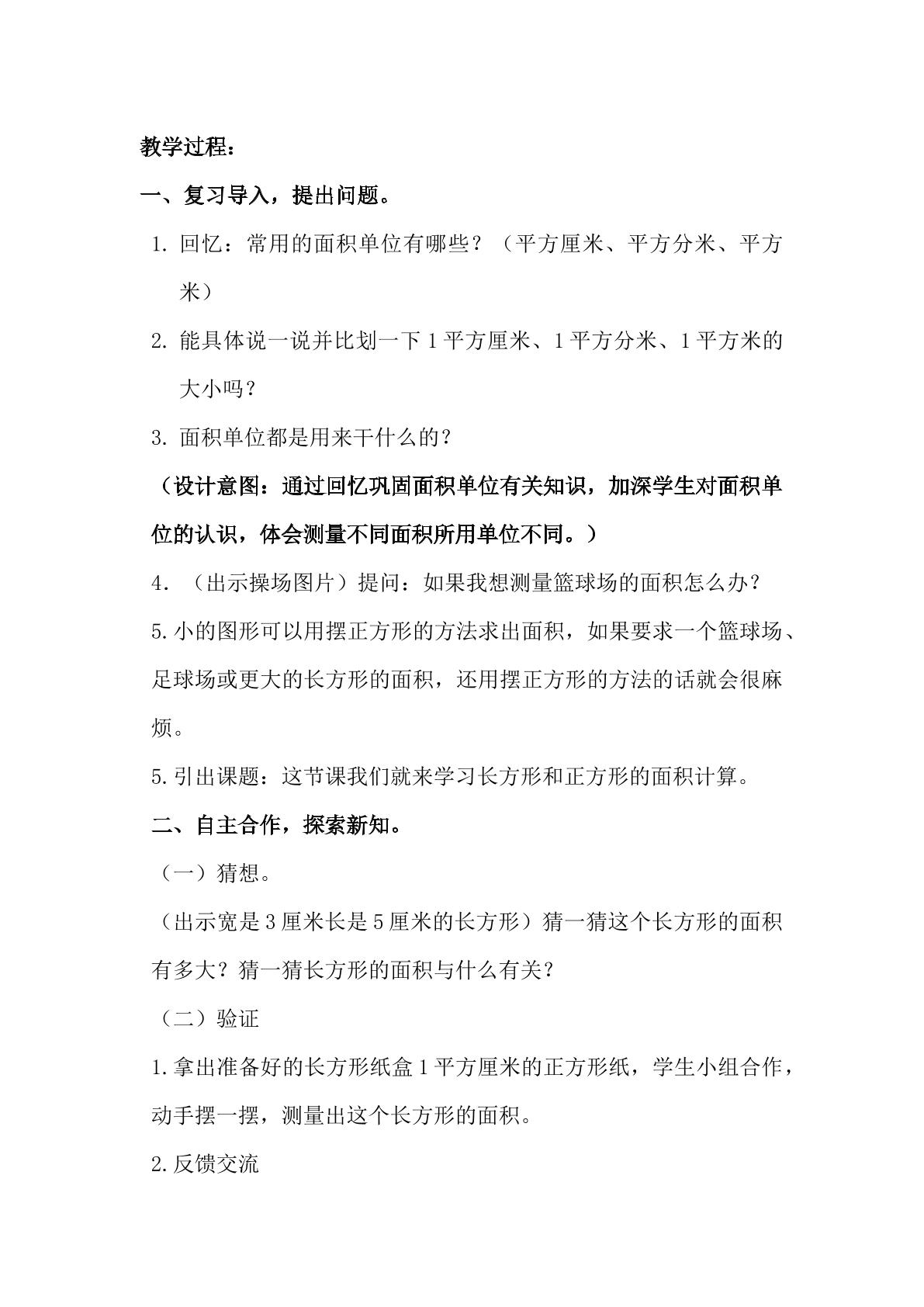 教学过程：

一、复习导入，提出问题。

1.回忆：常用的面积单位有哪些？（平方厘米、平方分米、平方米）

2.能具体说一说并比划一下1平方厘米、1平方分米、1平方米的大小吗？

3.面积单位都是用来干什么的？

（设计意图：通过回忆巩固面积单位有关知识，加深学生对面积单位的认识，体会测量不同面积所用单位不同。）

4.（出示操场图片）提问：如果我想测量篮球场的面积怎么办？

5.小的图形可以用摆正方形的方法求出面积，如果要求一个篮球场、足球场或更大的长方形的面积，还用摆正方形的方法的话就会很麻烦。

5.引出课题：这节课我们就来学习长方形和正方形的面积计算。

二、自主合作，探索新知。

（一）猜想。

（出示宽是3厘米长是5厘米的长方形）猜一猜这个长方形的面积有多大？猜一猜长方形的面积与什么有关？

（二）验证

1.拿出准备好的长方形纸盒1平方厘米的正方形纸，学生小组合作，动手摆一摆，测量出这个长方形的面积。

2.反馈交流